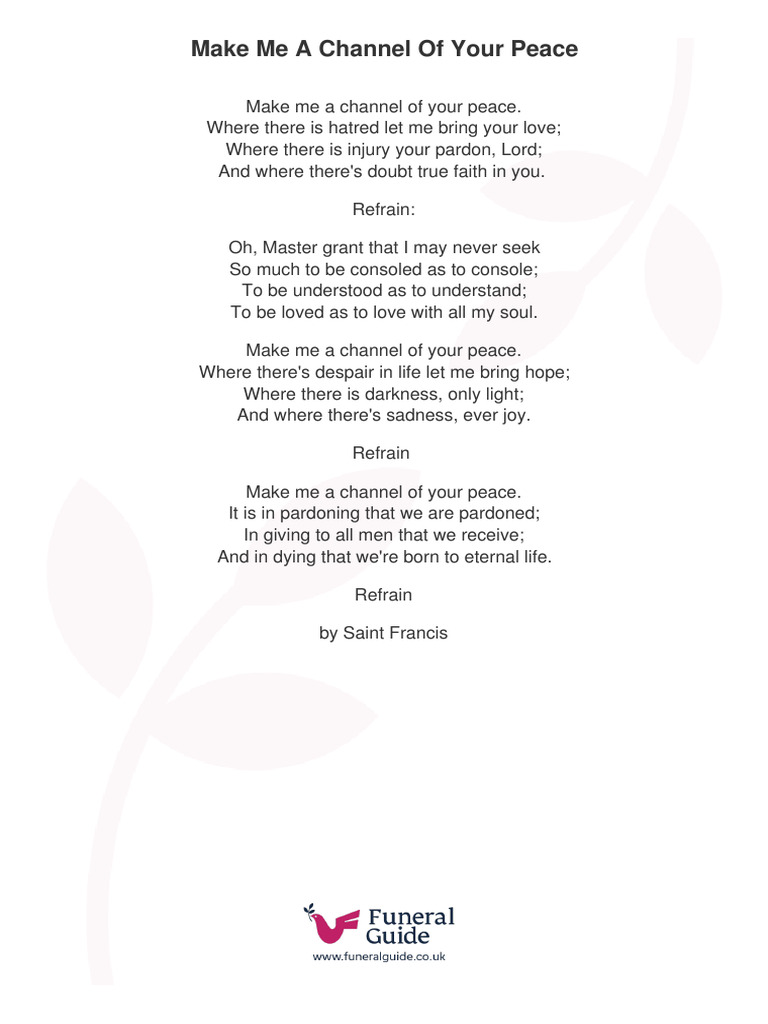 Make Me A Channel Of Your Peace

Make me a channel of your peace.
Where there is hatred let me bring your love;
Where there is injury your pardon, Lord;
And where there's doubt true faith in you.

Refrain:

Oh, Master grant that I may never seek
So much to be consoled as to console;
To be understood as to understand;
To be loved as to love with all my soul.

Make me a channel of your peace.
Where there's despair in life let me bring hope;
Where there is darkness, only light;
And where there's sadness, ever joy.

Refrain

Make me a channel of your peace.
It is in pardoning that we are pardoned;
In giving to all men that we receive;
And in dying that we're born to eternal life.

Refrain

by Saint Francis

Funeral Guide
www.funeralguide.co.uk